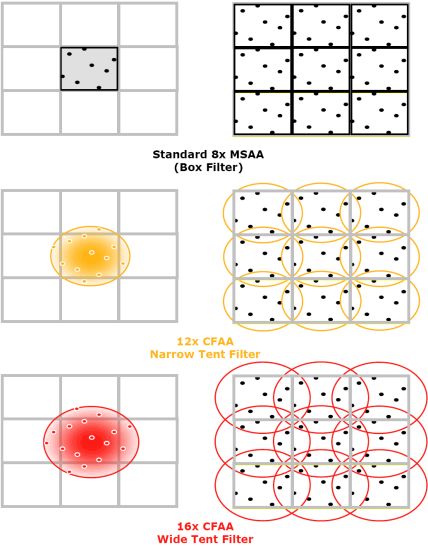 Standard 8x MSAA
(Box Filter)

12x CFAA
Narrow Tent Filter

16x CFAA
Wide Tent Filter